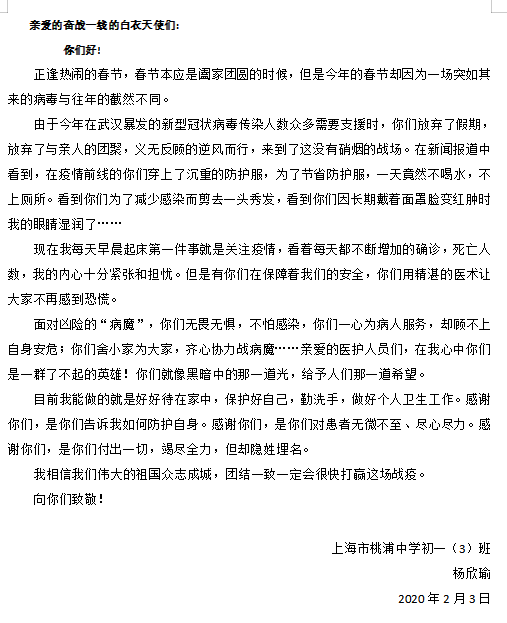 亲爱的奋战一线的白衣天使们:

你们好!

正逢热闹的春节，春节本应是阖家团圆的时候，但是今年的春节却因为一场突如其来的病毒与往年的截然不同。

由于今年在武汉暴发的新型冠状病毒传染人数众多需要支援时，你们放弃了假期，放弃了与亲人的团聚，义无反顾的逆风而行，来到了这没有硝烟的战场。在新闻报道中看到，在疫情前线的你们穿上了沉重的防护服，为了节省防护服，一天竟然不喝水，不上厕所。看到你们为了减少感染而剪去一头秀发，看到你们因长期戴着面罩脸变红肿时我的眼睛湿润了……

现在我每天早晨起床第一件事就是关注疫情，看着每天都不断增加的确诊，死亡人数，我的内心十分紧张和担忧。但是有你们在保障着我们的安全，你们用精湛的医术让大家不再感到恐慌。

面对凶险的“病魔”，你们无畏无惧，不怕感染，你们一心为病人服务，却顾不上自身安危；你们舍小家为大家，齐心协力战病魔……亲爱的医护人员们，在我心中你们是一群了不起的英雄！你们就像黑暗中的那一道光，给予人们那一道希望。

目前我能做的就是好好待在家中，保护好自己，勤洗手，做好个人卫生工作。感谢你们，是你们告诉我如何防护自身。感谢你们，是你们对患者无微不至、尽心尽力。感谢你们，是你们付出一切，竭尽全力，但却隐姓埋名。

我相信我们伟大的祖国众志成城，团结一致一定会很快打赢这场战疫。

向你们致敬！

上海市桃浦中学初一（3）班

杨欣瑜

2020 年 2 月 3 日